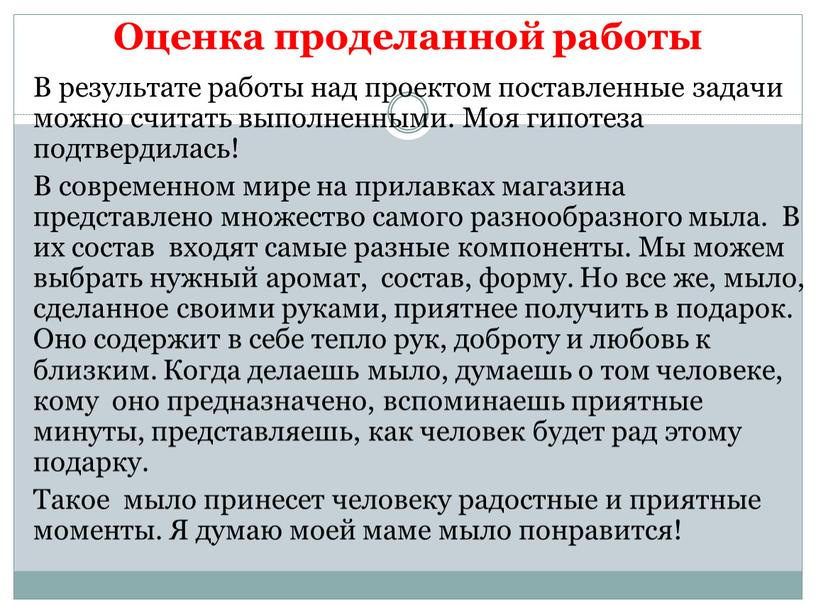 Оценка проделанной работы

В результате работы над проектом поставленные задачи можно считать выполненными. Моя гипотеза подтвердилась!

В современном мире на прилавках магазина представлено множество самого разнообразного мыла. В их состав входят самые разные компоненты. Мы можем выбрать нужный аромат, состав, форму. Но все же, мыло, сделанное своими руками, приятнее получить в подарок. Оно содержит в себе тепло рук, доброту и любовь к близким. Когда делаешь мыло, думаешь о том человеке, кому оно предназначено, вспоминаешь приятные минуты, представляешь, как человек будет рад этому подарку.

Такое мыло принесет человеку радостные и приятные моменты. Я думаю моей маме мыло понравится!